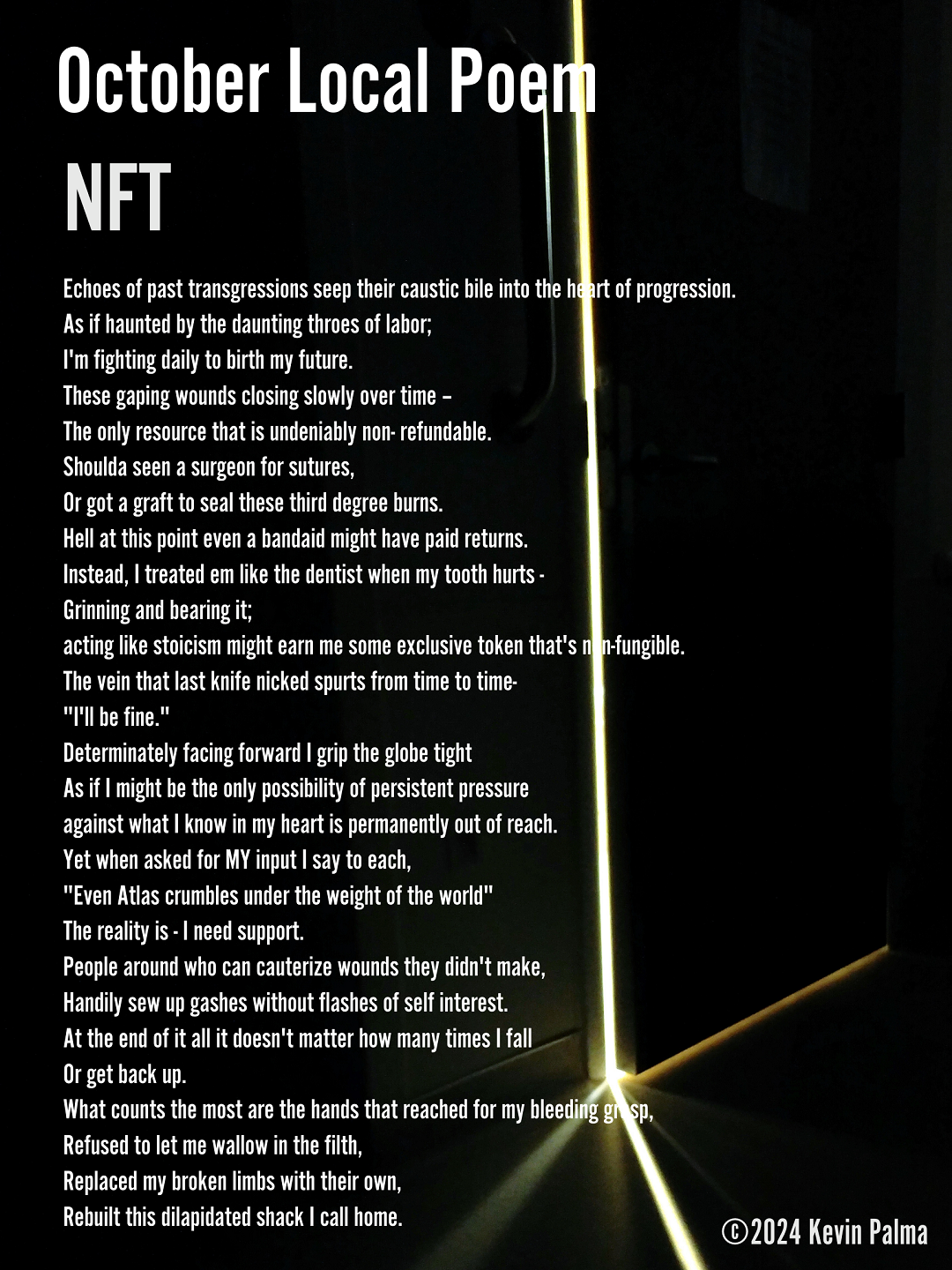 October Local Poem

NFT

Echoes of past transgressions seep their caustic bile into the heart of progression.
As if haunted by the daunting throes of labor;
I'm fighting daily to birth my future.
These gaping wounds closing slowly over time –
The only resource that is undeniably non- refundable.
Shoulda seen a surgeon for sutures,
Or got a graft to seal these third degree burns.
Hell at this point even a bandaid might have paid returns.
Instead, I treated em like the dentist when my tooth hurts -
Grinning and bearing it;
acting like stoicism might earn me some exclusive token that's non-fungible.
The vein that last knife nicked spurts from time to time-
"I'll be fine."
Determinately facing forward I grip the globe tight
As if I might be the only possibility of persistent pressure
against what I know in my heart is permanently out of reach.
Yet when asked for MY input I say to each,
"Even Atlas crumbles under the weight of the world"
The reality is - I need support.
People around who can cauterize wounds they didn't make,
Handily sew up gashes without flashes of self interest.
At the end of it all it doesn't matter how many times I fall
Or get back up.
What counts the most are the hands that reached for my bleeding grasp,
Refused to let me wallow in the filth,
Replaced my broken limbs with their own,
Rebuilt this dilapidated shack I call home.

©2024 Kevin Palma